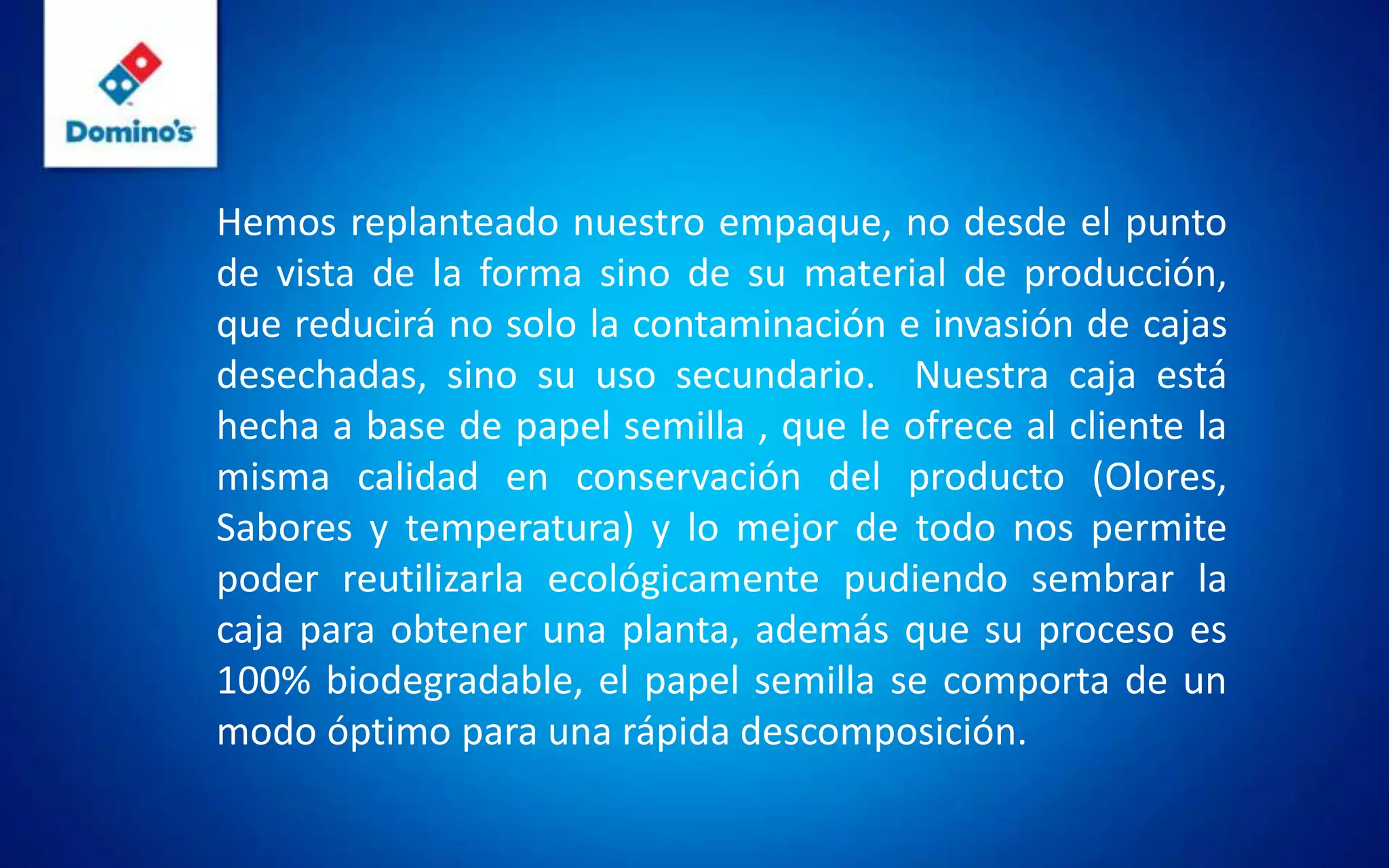 Domino's

Hemos replanteado nuestro empaque, no desde el punto de vista de la forma sino de su material de producción, que reducirá no solo la contaminación e invasión de cajas desechadas, sino su uso secundario. Nuestra caja está hecha a base de papel semilla , que le ofrece al cliente la misma calidad en conservación del producto (Olores, Sabores y temperatura) y lo mejor de todo nos permite poder reutilizarla ecológicamente pudiendo sembrar la caja para obtener una planta, además que su proceso es 100% biodegradable, el papel semilla se comporta de un modo óptimo para una rápida descomposición.